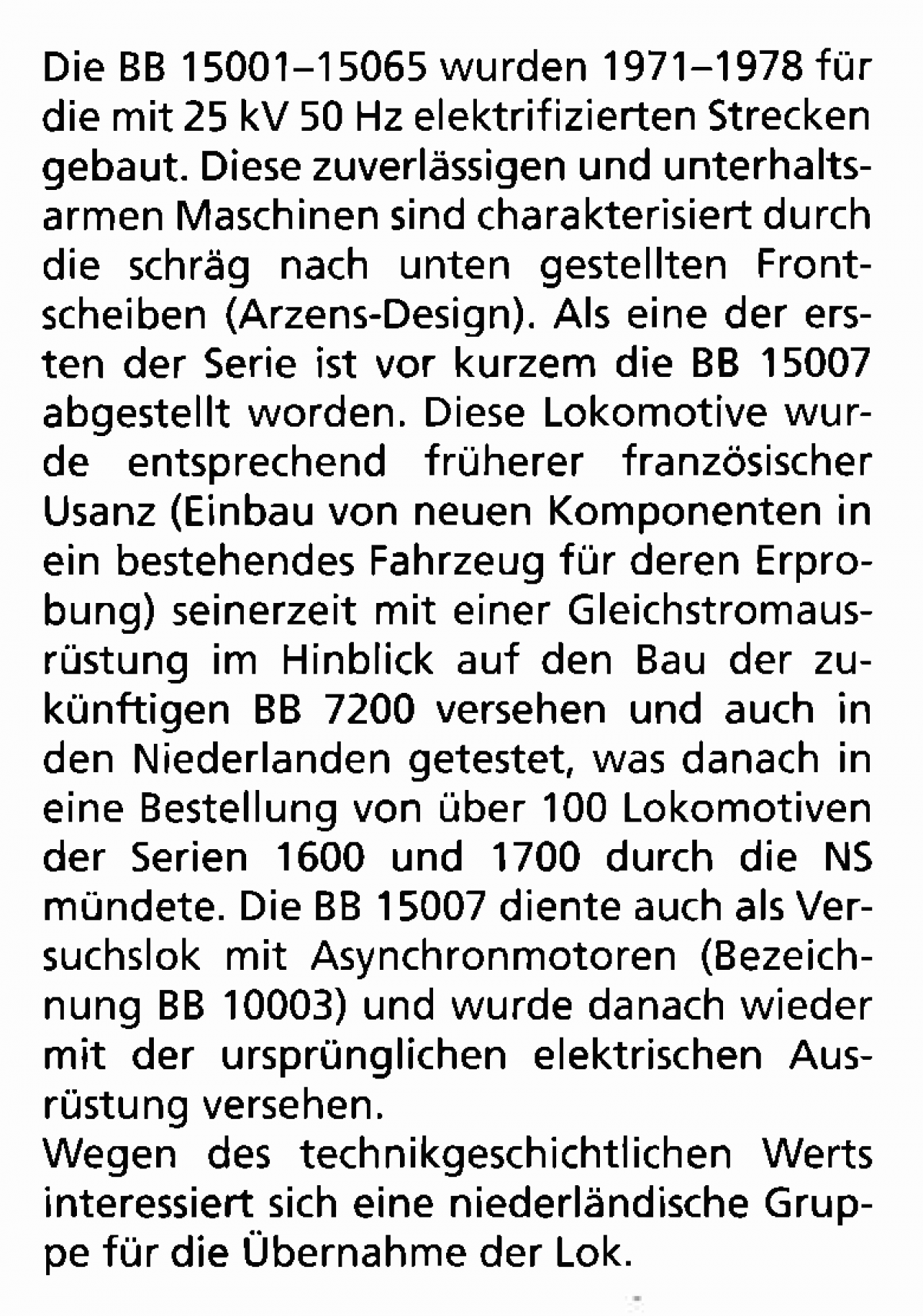 Die BB 15001–15065 wurden 1971–1978 für die mit 25 kV 50 Hz elektrifizierten Strecken gebaut. Diese zuverlässigen und unterhaltsarmen Maschinen sind charakterisiert durch die schräg nach unten gestellten Frontscheiben (Arzens-Design). Als eine der ersten der Serie ist vor kurzem die BB 15007 abgestellt worden. Diese Lokomotive wurde entsprechend früherer französischer Usanz (Einbau von neuen Komponenten in ein bestehendes Fahrzeug für deren Erprobung) seinerzeit mit einer Gleichstromausrüstung im Hinblick auf den Bau der zukünftigen BB 7200 versehen und auch in den Niederlanden getestet, was danach in eine Bestellung von über 100 Lokomotiven der Serien 1600 und 1700 durch die NS mündete. Die BB 15007 diente auch als Versuchslok mit Asynchronmotoren (Bezeichnung BB 10003) und wurde danach wieder mit der ursprünglichen elektrischen Ausrüstung versehen.
Wegen des technikgeschichtlichen Werts interessiert sich eine niederländische Gruppe für die Übernahme der Lok.